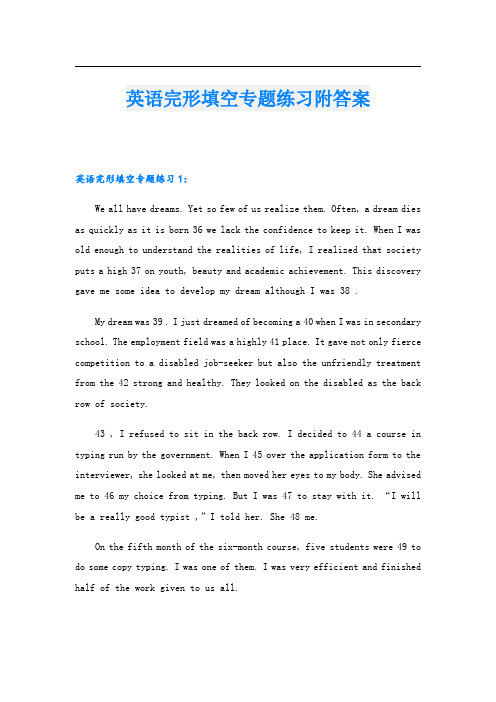 英语完形填空专题练习附答案

英语完形填空专题练习 1：

We all have dreams. Yet so few of us realize them. Often, a dream dies as quickly as it is born 36 we lack the confidence to keep it. When I was old enough to understand the realities of life, I realized that society puts a high 37 on youth, beauty and academic achievement. This discovery gave me some idea to develop my dream although I was 38 .

My dream was 39 . I just dreamed of becoming a 40 when I was in secondary school. The employment field was a highly 41 place. It gave not only fierce competition to a disabled job-seeker but also the unfriendly treatment from the 42 strong and healthy. They looked on the disabled as the back row of society.

43 , I refused to sit in the back row. I decided to 44 a course in typing run by the government. When I 45 over the application form to the interviewer, she looked at me, then moved her eyes to my body. She advised me to 46 my choice from typing. But I was 47 to stay with it. “I will be a really good typist ,” I told her. She 48 me.

On the fifth month of the six-month course, five students were 49 to do some copy typing. I was one of them. I was very efficient and finished half of the work given to us all.